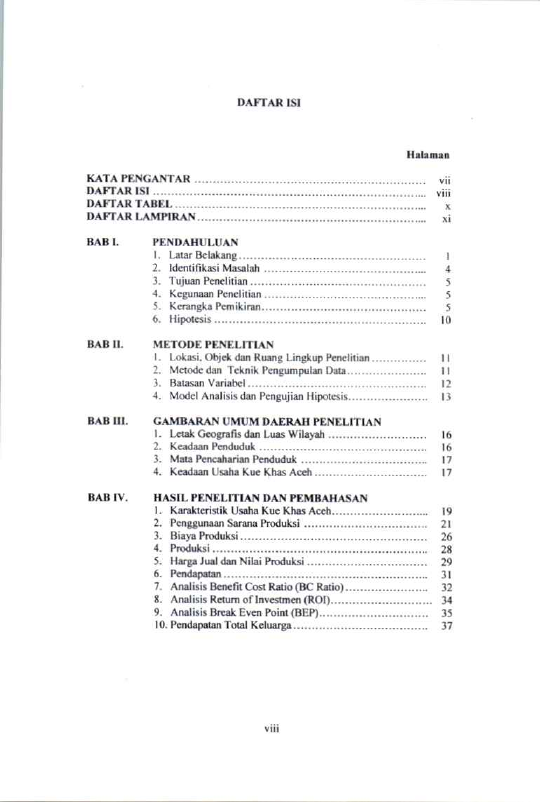 DAFTAR ISI

Halaman

KATA PENGANTAR vii
DAFTAR ISI viii
DAFTAR TABEL x
DAFTAR LAMPIRAN xi

BAB I. PENDAHULUAN
1. Latar Belakang 1
2. Identifikasi Masalah 4
3. Tujuan Penelitian 5
4. Kegunaan Penelitian 5
5. Kerangka Pemikiran 5
6. Hipotesis 10

BAB II. METODE PENELITIAN
1. Lokasi, Objek dan Ruang Lingkup Penelitian 11
2. Metode dan Teknik Pengumpulan Data 11
3. Batasan Variabel 12
4. Model Analisis dan Pengujian Hipotesis 13

BAB III. GAMBARAN UMUM DAERAH PENELITIAN
1. Letak Geografis dan Luas Wilayah 16
2. Keadaan Penduduk 16
3. Mata Pencaharian Penduduk 17
4. Keadaan Usaha Kue Khas Aceh 17

BAB IV. HASIL PENELITIAN DAN PEMBAHASAN
1. Karakteristik Usaha Kue Khas Aceh 19
2. Penggunaan Sarana Produksi 21
3. Biaya Produksi 26
4. Produksi 28
5. Harga Jual dan Nilai Produksi 29
6. Pendapatan 31
7. Analisis Benefit Cost Ratio (BC Ratio) 32
8. Analisis Return of Investmen (ROI) 34
9. Analisis Break Even Point (BEP) 35
10. Pendapatan Total Keluarga 37

viii